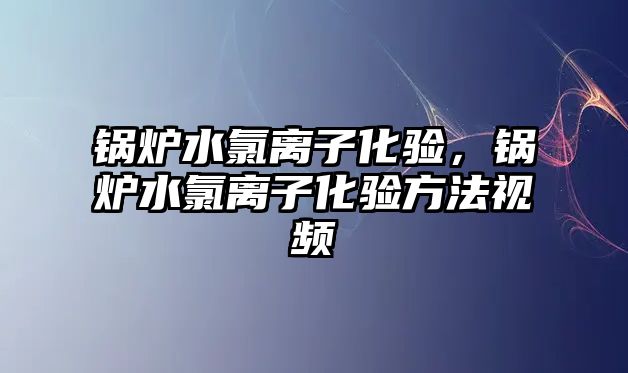 锅炉水氯离子化验，锅炉水氯离子化验方法视频